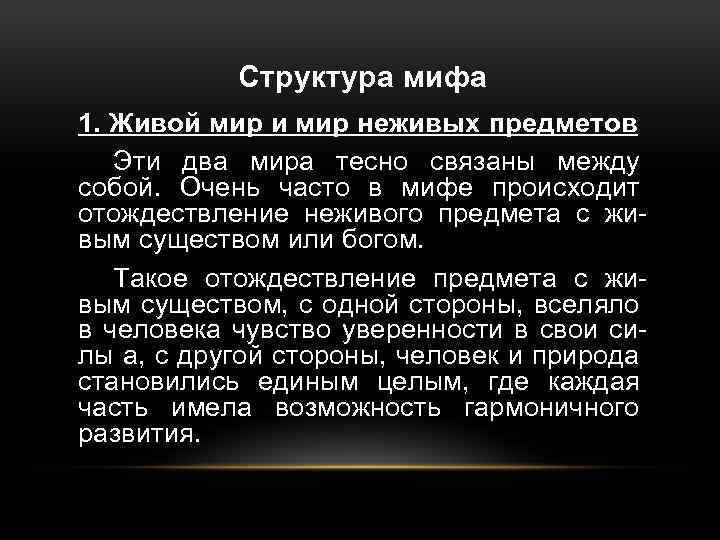 Структура мифа

1. Живой мир и мир неживых предметов

Эти два мира тесно связаны между собой. Очень часто в мифе происходит отождествление неживого предмета с живым существом или богом.

Такое отождествление предмета с живым существом, с одной стороны, вселяло в человека чувство уверенности в свои силы а, с другой стороны, человек и природа становились единым целым, где каждая часть имела возможность гармоничного развития.